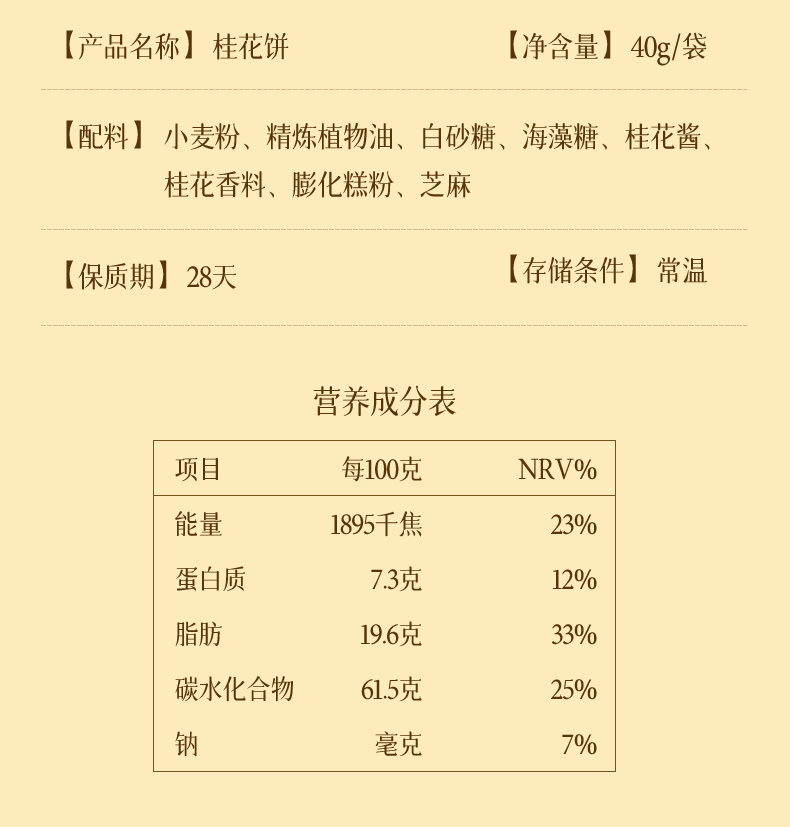 【产品名称】桂花饼 【净含量】40g/袋

【配料】小麦粉、精炼植物油、白砂糖、海藻糖、桂花酱、桂花香料、膨化糕粉、芝麻

【保质期】28天 【存储条件】常温

营养成分表

| 项目 | 每100克 | NRV% |
|---|---|---|
| 能量 | 1895千焦 | 23% |
| 蛋白质 | 7.3克 | 12% |
| 脂肪 | 19.6克 | 33% |
| 碳水化合物 | 61.5克 | 25% |
| 钠 | 毫克 | 7% |